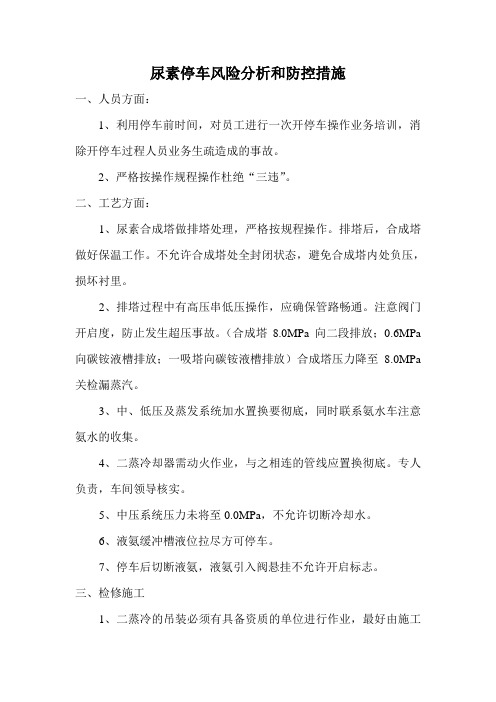 尿素停车风险分析和防控措施

一、人员方面：

1、利用停车前时间，对员工进行一次开停车操作业务培训，消除开停车过程人员业务生疏造成的事故。

2、严格按操作规程操作杜绝“三违”。

二、工艺方面：

1、尿素合成塔做排塔处理，严格按规程操作。排塔后，合成塔做好保温工作。不允许合成塔处全封闭状态，避免合成塔内处负压，损坏衬里。

2、排塔过程中有高压串低压操作，应确保管路畅通。注意阀门开启度，防止发生超压事故。（合成塔 8.0MPa 向二段排放；0.6MPa 向碳铵液槽排放；一吸塔向碳铵液槽排放）合成塔压力降至 8.0MPa 关检漏蒸汽。

3、中、低压及蒸发系统加水置换要彻底，同时联系氨水车注意氨水的收集。

4、二蒸冷却器需动火作业，与之相连的管线应置换彻底。专人负责，车间领导核实。

5、中压系统压力未将至 0.0MPa，不允许切断冷却水。

6、液氨缓冲槽液位拉尽方可停车。

7、停车后切断液氨，液氨引入阀悬挂不允许开启标志。

三、检修施工

1、二蒸冷的吊装必须有具备资质的单位进行作业，最好由施工